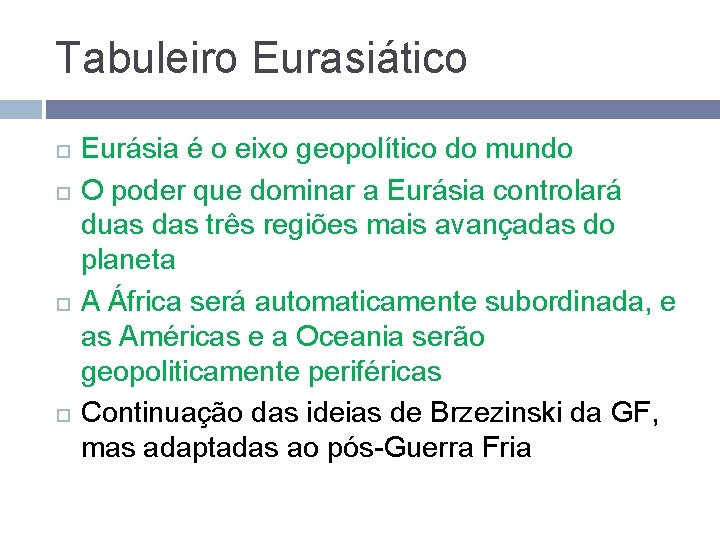 Tabuleiro Eurasiático

Eurásia é o eixo geopolítico do mundo

O poder que dominar a Eurásia controlará duas das três regiões mais avançadas do planeta

A África será automaticamente subordinada, e as Américas e a Oceania serão geopoliticamente periféricas

Continuação das ideias de Brzezinski da GF, mas adaptadas ao pós-Guerra Fria